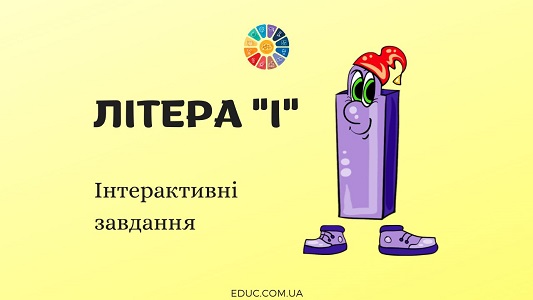 ЛІТЕРА "І"

Інтерактивні завдання

EDUC.COM.UA